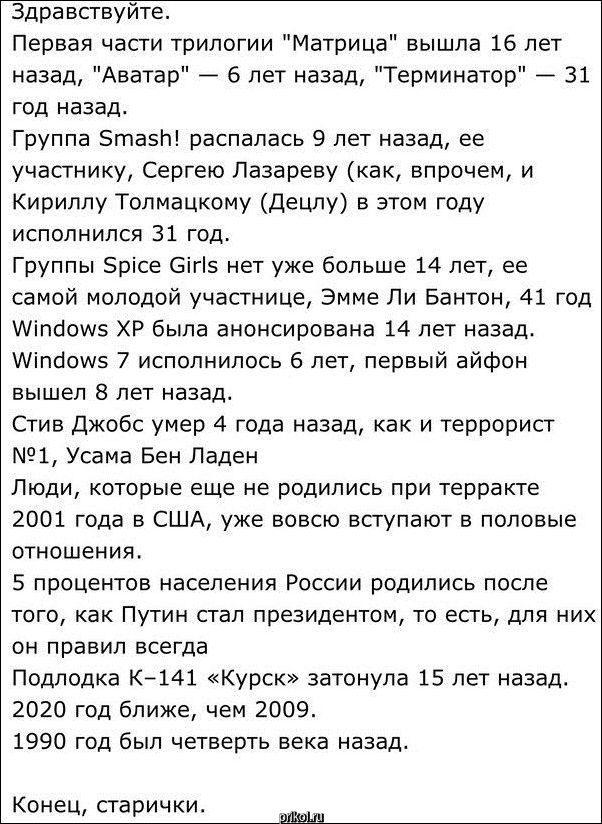 Здравствуйте.
Первая части трилогии "Матрица" вышла 16 лет назад, "Аватар" — 6 лет назад, "Терминатор" — 31 год назад.
Группа Smash! распалась 9 лет назад, ее участнику, Сергею Лазареву (как, впрочем, и Кириллу Толмацкому (Децлу) в этом году исполнился 31 год.
Группы Spice Girls нет уже больше 14 лет, ее самой молодой участнице, Эмме Ли Бантон, 41 год
Windows XP была анонсирована 14 лет назад.
Windows 7 исполнилось 6 лет, первый айфон вышел 8 лет назад.
Стив Джобс умер 4 года назад, как и террорист №1, Усама Бен Ладен
Люди, которые еще не родились при терракте 2001 года в США, уже вовсю вступают в половые отношения.
5 процентов населения России родились после того, как Путин стал президентом, то есть, для них он правил всегда
Подлодка К–141 «Курск» затонула 15 лет назад.
2020 год ближе, чем 2009.
1990 год был четверть века назад.

Конец, старички.

prikol.ru